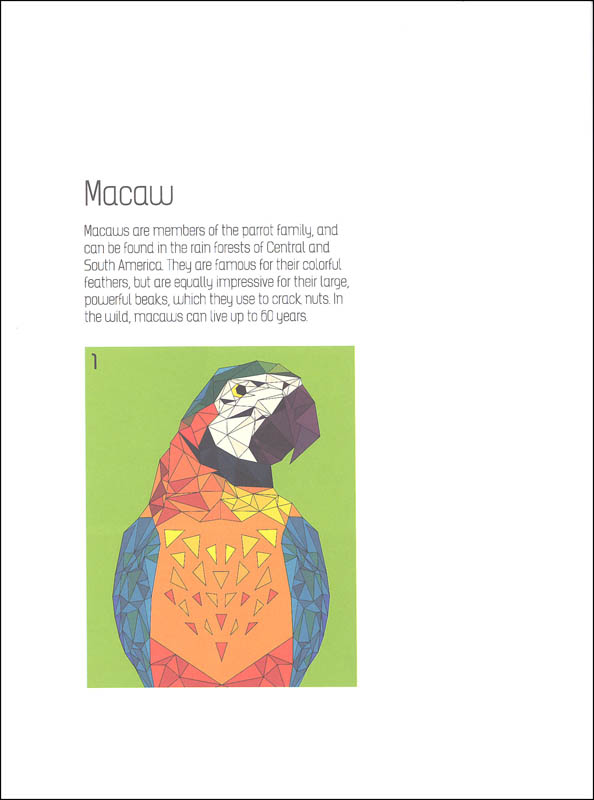 Macaw

Macaws are members of the parrot family, and can be found in the rain forests of Central and South America. They are famous for their colorful feathers, but are equally impressive for their large, powerful beaks, which they use to crack nuts. In the wild, macaws can live up to 60 years.

1